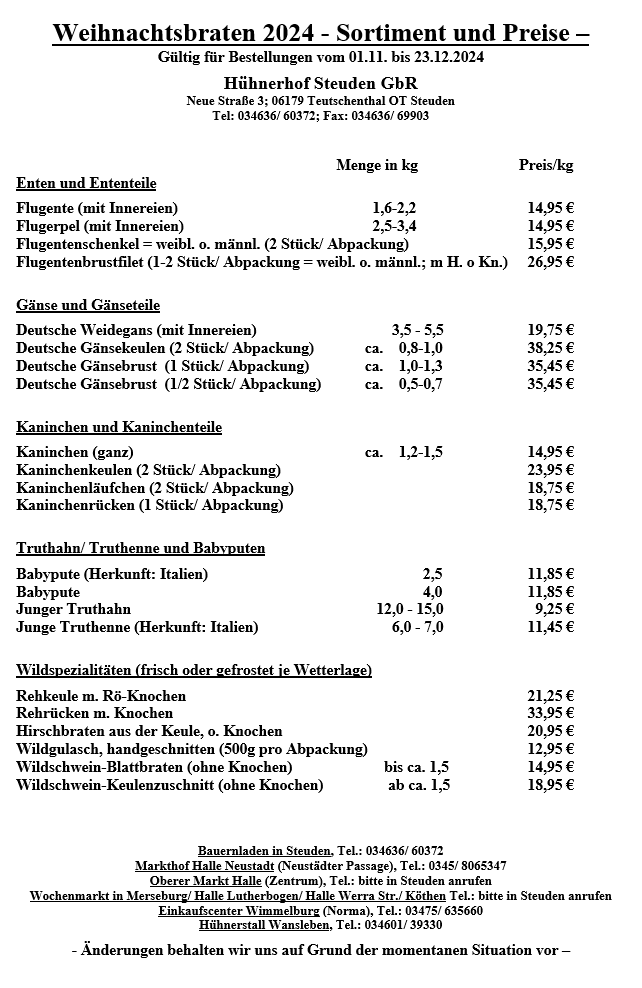 Weihnachtsbraten 2024 - Sortiment und Preise –
Gültig für Bestellungen vom 01.11. bis 23.12.2024

Hühnerhof Steuden GbR
Neue Straße 3; 06179 Teutschenthal OT Steuden
Tel: 034636/ 60372; Fax: 034636/ 69903

| | Menge in kg | Preis/kg |
|---|---|---|
| Enten und Ententeile | | |
| Flugente (mit Innereien) | 1,6-2,2 | 14,95 € |
| Flugerpel (mit Innereien) | 2,5-3,4 | 14,95 € |
| Flugentenschenkel = weibl. o. männl. (2 Stück/ Abpackung) | | 15,95 € |
| Flugentenbrustfilet (1-2 Stück/ Abpackung = weibl. o. männl.; m H. o Kn.) | | 26,95 € |
| Gänse und Gänseteile | | |
| Deutsche Weidegans (mit Innereien) | 3,5 - 5,5 | 19,75 € |
| Deutsche Gänsekeulen (2 Stück/ Abpackung) | ca. 0,8-1,0 | 38,25 € |
| Deutsche Gänsebrust (1 Stück/ Abpackung) | ca. 1,0-1,3 | 35,45 € |
| Deutsche Gänsebrust (1/2 Stück/ Abpackung) | ca. 0,5-0,7 | 35,45 € |
| Kaninchen und Kaninchenteile | | |
| Kaninchen (ganz) | ca. 1,2-1,5 | 14,95 € |
| Kaninchenkeulen (2 Stück/ Abpackung) | | 23,95 € |
| Kaninchenläufchen (2 Stück/ Abpackung) | | 18,75 € |
| Kaninchenrücken (1 Stück/ Abpackung) | | 18,75 € |
| Truthahn/ Truthenne und Babyputen | | |
| Babypute (Herkunft: Italien) | 2,5 | 11,85 € |
| Babypute | 4,0 | 11,85 € |
| Junger Truthahn | 12,0 - 15,0 | 9,25 € |
| Junge Truthenne (Herkunft: Italien) | 6,0 - 7,0 | 11,45 € |
| Wildspezialitäten (frisch oder gefrostet je Wetterlage) | | |
| Rehkeule m. Rö-Knochen | | 21,25 € |
| Rehrücken m. Knochen | | 33,95 € |
| Hirschbraten aus der Keule, o. Knochen | | 20,95 € |
| Wildgulasch, handgeschnitten (500g pro Abpackung) | | 12,95 € |
| Wildschwein-Blattbraten (ohne Knochen) | bis ca. 1,5 | 14,95 € |
| Wildschwein-Keulenzuschnitt (ohne Knochen) | ab ca. 1,5 | 18,95 € |

Bauernladen in Steuden, Tel.: 034636/ 60372
Markthof Halle Neustadt (Neustädter Passage), Tel.: 0345/ 8065347
Oberer Markt Halle (Zentrum), Tel.: bitte in Steuden anrufen
Wochenmarkt in Merseburg/ Halle Lutherbogen/ Halle Werra Str./ Köthen Tel.: bitte in Steuden anrufen
Einkaufscenter Wimmelburg (Norma), Tel.: 03475/ 635660
Hühnerstall Wansleben, Tel.: 034601/ 39330

- Änderungen behalten wir uns auf Grund der momentanen Situation vor –